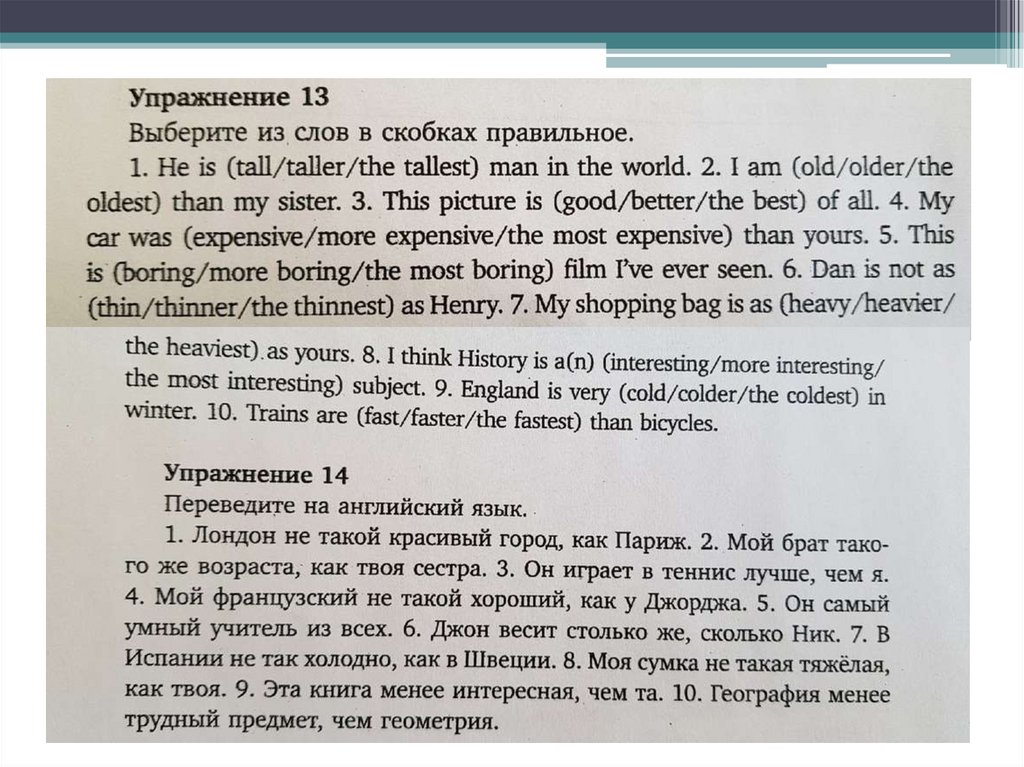 Упражнение 13
Выберите из слов в скобках правильное.
1. He is (tall/taller/the tallest) man in the world. 2. I am (old/older/the oldest) than my sister. 3. This picture is (good/better/the best) of all. 4. My car was (expensive/more expensive/the most expensive) than yours. 5. This is (boring/more boring/the most boring) film I've ever seen. 6. Dan is not as (thin/thinner/the thinnest) as Henry. 7. My shopping bag is as (heavy/heavier/the heaviest) as yours. 8. I think History is a(n) (interesting/more interesting/the most interesting) subject. 9. England is very (cold/colder/the coldest) in winter. 10. Trains are (fast/faster/the fastest) than bicycles.

Упражнение 14
Переведите на английский язык.
1. Лондон не такой красивый город, как Париж. 2. Мой брат такого же возраста, как твоя сестра. 3. Он играет в теннис лучше, чем я. 4. Мой французский не такой хороший, как у Джорджа. 5. Он самый умный учитель из всех. 6. Джон весит столько же, сколько Ник. 7. В Испании не так холодно, как в Швеции. 8. Моя сумка не такая тяжёлая, как твоя. 9. Эта книга менее интересная, чем та. 10. География менее трудный предмет, чем геометрия.